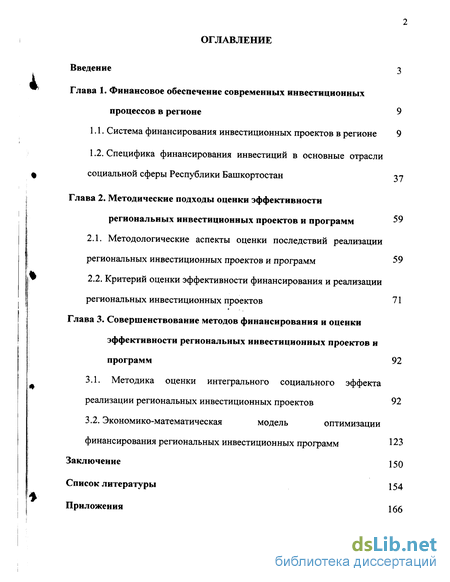 2

ОГЛАВЛЕНИЕ

Введение 3

Глава 1. Финансовое обеспечение современных инвестиционных процессов в регионе 9

1.1. Система финансирования инвестиционных проектов в регионе 9

1.2. Специфика финансирования инвестиций в основные отрасли социальной сферы Республики Башкортостан 37

Глава 2. Методические подходы оценки эффективности региональных инвестиционных проектов и программ 59

2.1. Методологические аспекты оценки последствий реализации региональных инвестиционных проектов и программ 59

2.2. Критерий оценки эффективности финансирования и реализации региональных инвестиционных проектов 71

Глава 3. Совершенствование методов финансирования и оценки эффективности региональных инвестиционных проектов и программ 92

3.1. Методика оценки интегрального социального эффекта реализации региональных инвестиционных проектов 92

3.2. Экономико-математическая модель оптимизации финансирования региональных инвестиционных программ 123

Заключение 150

Список литературы 154

Приложения 166

dsLib.net
библиотека диссертаций